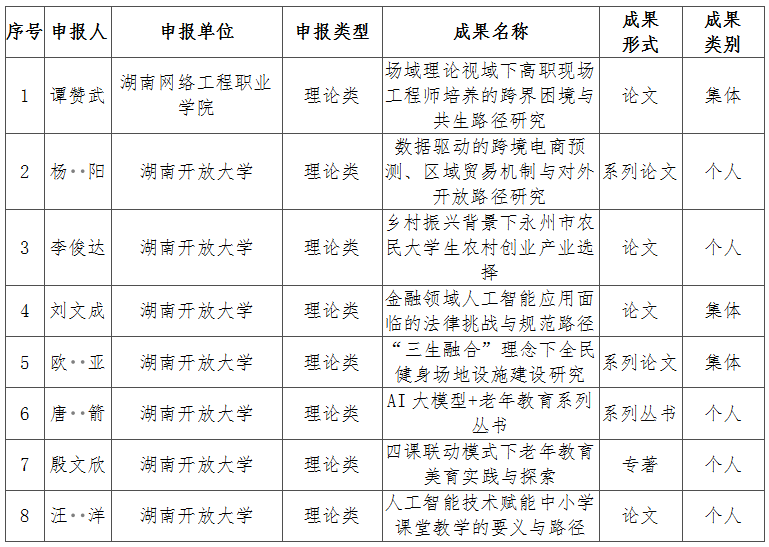 | 序号 | 申报人 | 申报单位 | 申报类型 | 成果名称 | 成果形式 | 成果类别 |
|---|---|---|---|---|---|---|
| 1 | 谭赞武 | 湖南网络工程职业学院 | 理论类 | 场域理论视域下高职现场工程师培养的跨界困境与共生路径研究 | 论文 | 集体 |
| 2 | 杨··阳 | 湖南开放大学 | 理论类 | 数据驱动的跨境电商预测、区域贸易机制与对外开放路径研究 | 系列论文 | 个人 |
| 3 | 李俊达 | 湖南开放大学 | 理论类 | 乡村振兴背景下永州市农民大学生农村创业产业选择 | 论文 | 个人 |
| 4 | 刘文成 | 湖南开放大学 | 理论类 | 金融领域人工智能应用面临的法律挑战与规范路径 | 论文 | 集体 |
| 5 | 欧··亚 | 湖南开放大学 | 理论类 | “三生融合”理念下全民健身场地设施建设研究 | 系列论文 | 集体 |
| 6 | 唐··箭 | 湖南开放大学 | 理论类 | AI 大模型+老年教育系列丛书 | 系列丛书 | 个人 |
| 7 | 殷文欣 | 湖南开放大学 | 理论类 | 四课联动模式下老年教育美育实践与探索 | 专著 | 个人 |
| 8 | 汪··洋 | 湖南开放大学 | 理论类 | 人工智能技术赋能中小学课堂教学的要义与路径 | 论文 | 个人 |